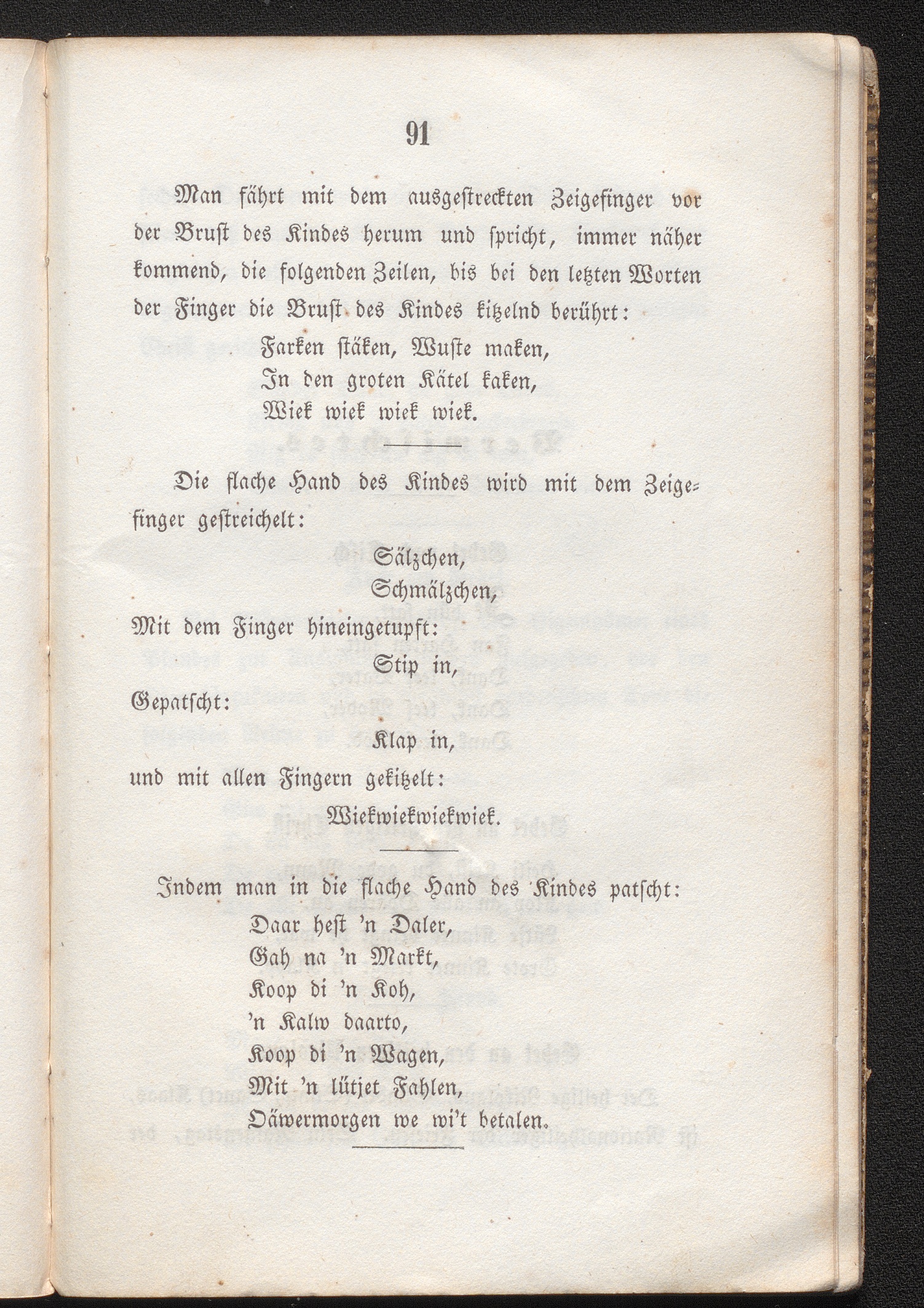 91

Man fährt mit dem ausgestreckten Zeigefinger vor der Brust des Kindes herum und spricht, immer näher kommend, die folgenden Zeilen, bis bei den letzten Worten der Finger die Brust des Kindes kitzelnd berührt:

Farken stäken, Wuste maken,
In den groten Kätel kaken,
Wiek wiek wiek wiek.

Die flache Hand des Kindes wird mit dem Zeigefinger gestreichelt:

Sälzchen,
Schmälzchen,
Mit dem Finger hineingetupft:
Stip in,
Gepatscht:
Klap in,
und mit allen Fingern gekitzelt:
Wiekwiekwiekwiek.

Indem man in die flache Hand des Kindes patscht:

Daar hest 'n Daler,
Gah na 'n Markt,
Koop di 'n Koh,
'n Kalw daarto,
Koop di 'n Wagen,
Mit 'n lütjet Fahlen,
Däwermorgen we wi't betalen.